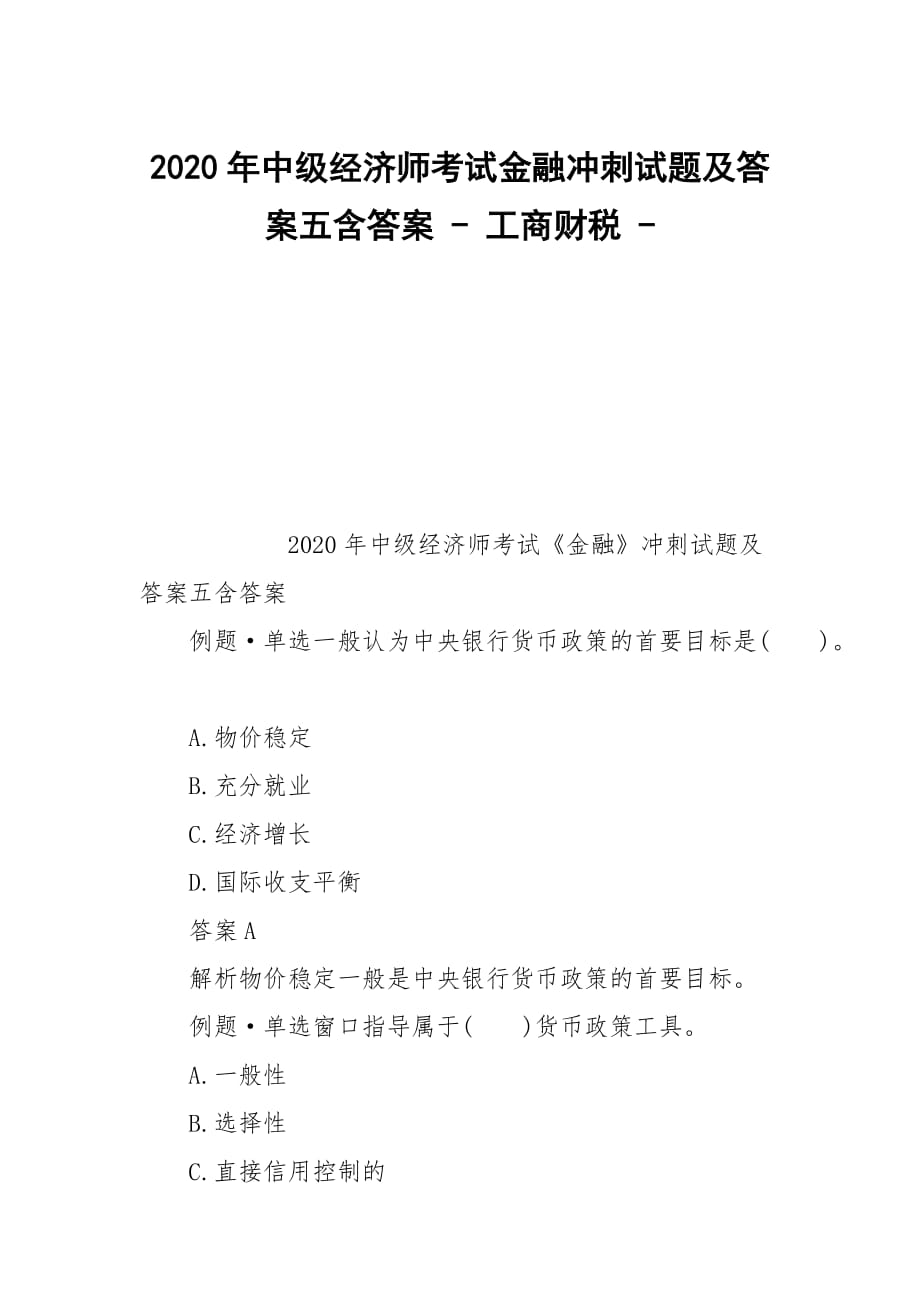 2020 年中级经济师考试金融冲刺试题及答案五含答案 - 工商财税 -

2020 年中级经济师考试《金融》冲刺试题及答案五含答案

例题·单选一般认为中央银行货币政策的首要目标是( )。

A.物价稳定

B.充分就业

C.经济增长

D.国际收支平衡

答案 A

解析物价稳定一般是中央银行货币政策的首要目标。

例题·单选窗口指导属于( )货币政策工具。

A.一般性

B.选择性

C.直接信用控制的